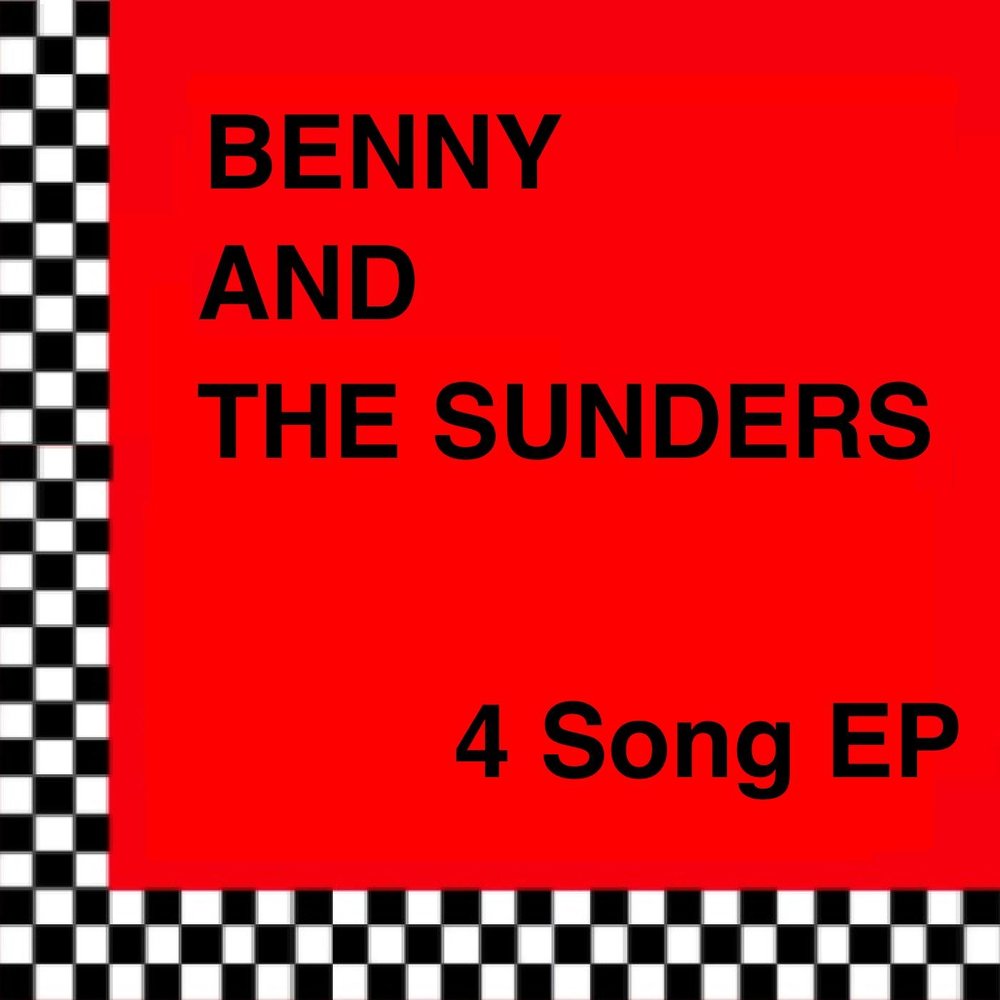 BENNY
AND
THE SUNDERS

4 Song EP